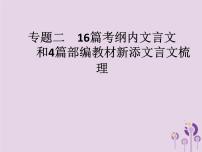 专题二　16篇考纲内文言文和4篇部编教材新添文言文梳理